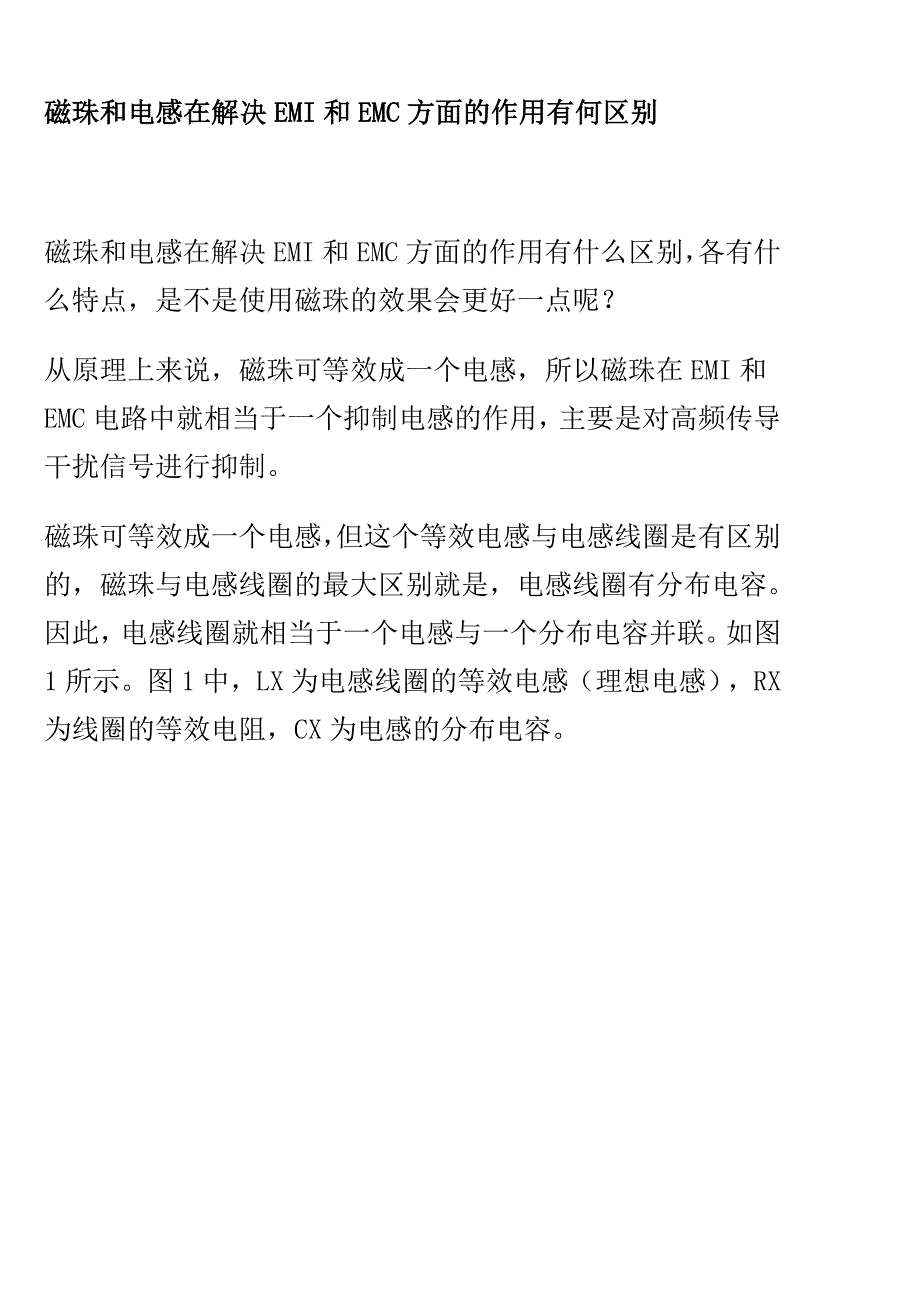 磁珠和电感在解决 EMI 和 EMC 方面的作用有何区别

磁珠和电感在解决 EMI 和 EMC 方面的作用有什么区别,各有什么特点，是不是使用磁珠的效果会更好一点呢？

从原理上来说，磁珠可等效成一个电感，所以磁珠在 EMI 和 EMC 电路中就相当于一个抑制电感的作用，主要是对高频传导干扰信号进行抑制。

磁珠可等效成一个电感,但这个等效电感与电感线圈是有区别的，磁珠与电感线圈的最大区别就是，电感线圈有分布电容。因此，电感线圈就相当于一个电感与一个分布电容并联。如图 1 所示。图 1 中，LX 为电感线圈的等效电感（理想电感），RX 为线圈的等效电阻，CX 为电感的分布电容。